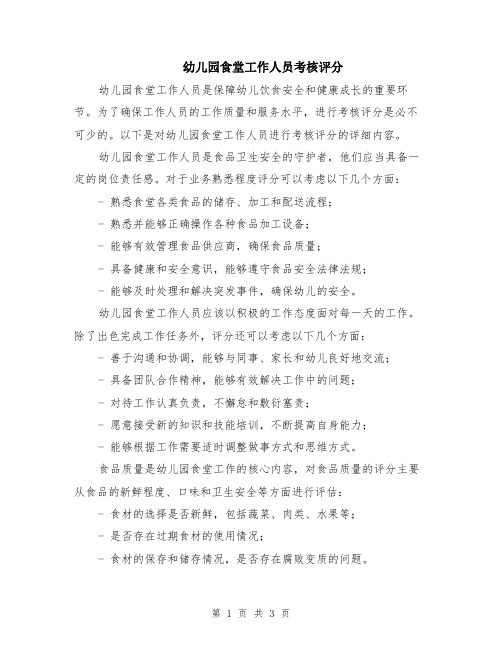 幼儿园食堂工作人员考核评分

幼儿园食堂工作人员是保障幼儿饮食安全和健康成长的重要环节。为了确保工作人员的工作质量和服务水平，进行考核评分是必不可少的。以下是对幼儿园食堂工作人员进行考核评分的详细内容。

幼儿园食堂工作人员是食品卫生安全的守护者，他们应当具备一定的岗位责任感。对于业务熟悉程度评分可以考虑以下几个方面：

- 熟悉食堂各类食品的储存、加工和配送流程；

- 熟悉并能够正确操作各种食品加工设备；

- 能够有效管理食品供应商，确保食品质量；

- 具备健康和安全意识，能够遵守食品安全法律法规；

- 能够及时处理和解决突发事件，确保幼儿的安全。

幼儿园食堂工作人员应该以积极的工作态度面对每一天的工作。除了出色完成工作任务外，评分还可以考虑以下几个方面：

- 善于沟通和协调，能够与同事、家长和幼儿良好地交流；

- 具备团队合作精神，能够有效解决工作中的问题；

- 对待工作认真负责，不懈怠和敷衍塞责；

- 愿意接受新的知识和技能培训，不断提高自身能力；

- 能够根据工作需要适时调整做事方式和思维方式。

食品质量是幼儿园食堂工作的核心内容，对食品质量的评分主要从食品的新鲜程度、口味和卫生安全等方面进行评估：

- 食材的选择是否新鲜，包括蔬菜、肉类、水果等；

- 是否存在过期食材的使用情况；

- 食材的保存和储存情况，是否存在腐败变质的问题。

第 1 页 共 3 页